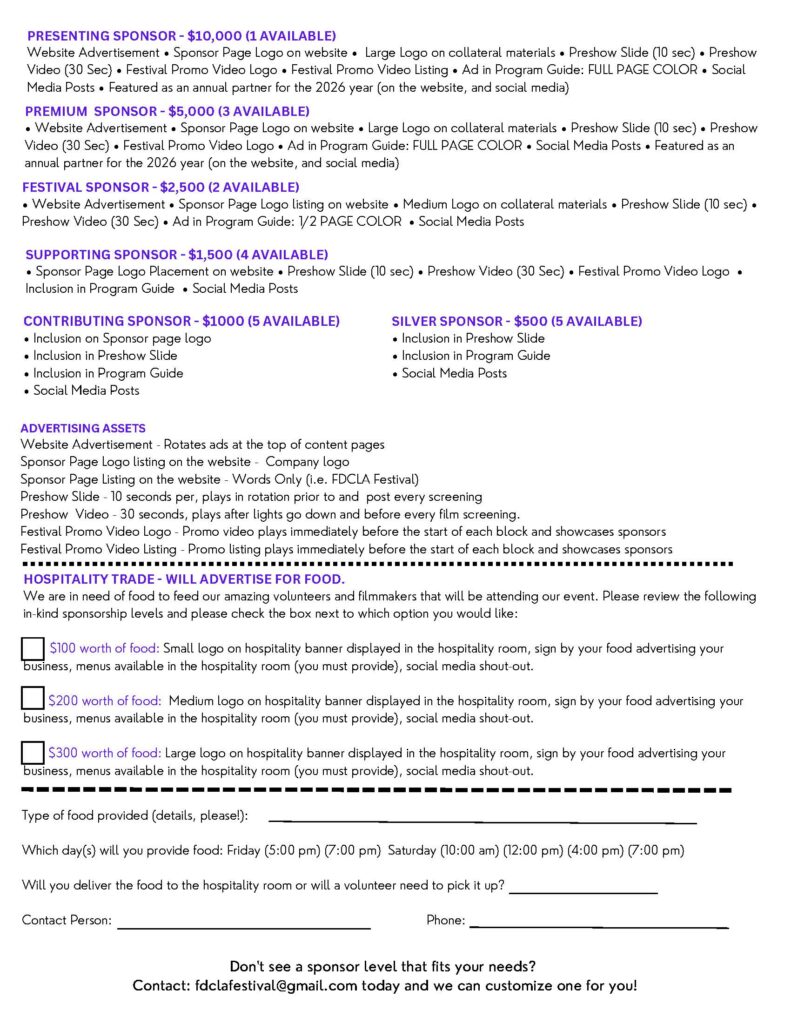 PRESENTING SPONSOR - $10,000 (1 AVAILABLE)
Website Advertisement • Sponsor Page Logo on website • Large Logo on collateral materials • Preshow Slide (10 sec) • Preshow Video (30 Sec) • Festival Promo Video Logo • Festival Promo Video Listing • Ad in Program Guide: FULL PAGE COLOR • Social Media Posts • Featured as an annual partner for the 2026 year (on the website, and social media)

PREMIUM SPONSOR - $5,000 (3 AVAILABLE)
• Website Advertisement • Sponsor Page Logo on website • Large Logo on collateral materials • Preshow Slide (10 sec) • Preshow Video (30 Sec) • Festival Promo Video Logo • Ad in Program Guide: FULL PAGE COLOR • Social Media Posts • Featured as an annual partner for the 2026 year (on the website, and social media)

FESTIVAL SPONSOR - $2,500 (2 AVAILABLE)
• Website Advertisement • Sponsor Page Logo listing on website • Medium Logo on collateral materials • Preshow Slide (10 sec) • Preshow Video (30 Sec) • Ad in Program Guide: 1/2 PAGE COLOR • Social Media Posts

SUPPORTING SPONSOR - $1,500 (4 AVAILABLE)
• Sponsor Page Logo Placement on website • Preshow Slide (10 sec) • Preshow Video (30 Sec) • Festival Promo Video Logo • Inclusion in Program Guide • Social Media Posts

CONTRIBUTING SPONSOR - $1000 (5 AVAILABLE)
• Inclusion on Sponsor page logo
• Inclusion in Preshow Slide
• Inclusion in Program Guide
• Social Media Posts

SILVER SPONSOR - $500 (5 AVAILABLE)
• Inclusion in Preshow Slide
• Inclusion in Program Guide
• Social Media Posts

ADVERTISING ASSETS
Website Advertisement - Rotates ads at the top of content pages
Sponsor Page Logo listing on the website - Company logo
Sponsor Page Listing on the website - Words Only (i.e. FDCLA Festival)
Preshow Slide - 10 seconds per, plays in rotation prior to and post every screening
Preshow Video - 30 seconds, plays after lights go down and before every film screening.
Festival Promo Video Logo - Promo video plays immediately before the start of each block and showcases sponsors
Festival Promo Video Listing - Promo listing plays immediately before the start of each block and showcases sponsors

HOSPITALITY TRADE - WILL ADVERTISE FOR FOOD.
We are in need of food to feed our amazing volunteers and filmmakers that will be attending our event. Please review the following in-kind sponsorship levels and please check the box next to which option you would like:

$100 worth of food: Small logo on hospitality banner displayed in the hospitality room, sign by your food advertising your business, menus available in the hospitality room (you must provide), social media shout-out.

$200 worth of food: Medium logo on hospitality banner displayed in the hospitality room, sign by your food advertising your business, menus available in the hospitality room (you must provide), social media shout-out.

$300 worth of food: Large logo on hospitality banner displayed in the hospitality room, sign by your food advertising your business, menus available in the hospitality room (you must provide), social media shout-out.

Type of food provided (details, please!):

Which day(s) will you provide food: Friday (5:00 pm) (7:00 pm) Saturday (10:00 am) (12:00 pm) (4:00 pm) (7:00 pm)

Will you deliver the food to the hospitality room or will a volunteer need to pick it up?

Contact Person:
Phone:

Don't see a sponsor level that fits your needs?
Contact: fdclafestival@gmail.com today and we can customize one for you!